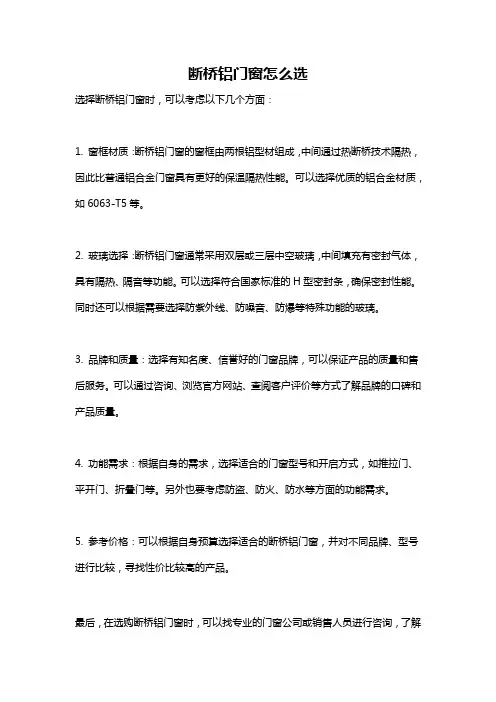 断桥铝门窗怎么选

选择断桥铝门窗时，可以考虑以下几个方面：

1. 窗框材质：断桥铝门窗的窗框由两根铝型材组成，中间通过热断桥技术隔热，因此比普通铝合金门窗具有更好的保温隔热性能。可以选择优质的铝合金材质，如 6063-T5 等。

2. 玻璃选择：断桥铝门窗通常采用双层或三层中空玻璃，中间填充有密封气体，具有隔热、隔音等功能。可以选择符合国家标准的 H 型密封条，确保密封性能。同时还可以根据需要选择防紫外线、防噪音、防爆等特殊功能的玻璃。

3. 品牌和质量：选择有知名度、信誉好的门窗品牌，可以保证产品的质量和售后服务。可以通过咨询、浏览官方网站、查阅客户评价等方式了解品牌的口碑和产品质量。

4. 功能需求：根据自身的需求，选择适合的门窗型号和开启方式，如推拉门、平开门、折叠门等。另外也要考虑防盗、防火、防水等方面的功能需求。

5. 参考价格：可以根据自身预算选择适合的断桥铝门窗，并对不同品牌、型号进行比较，寻找性价比较高的产品。

最后，在选购断桥铝门窗时，可以找专业的门窗公司或销售人员进行咨询，了解